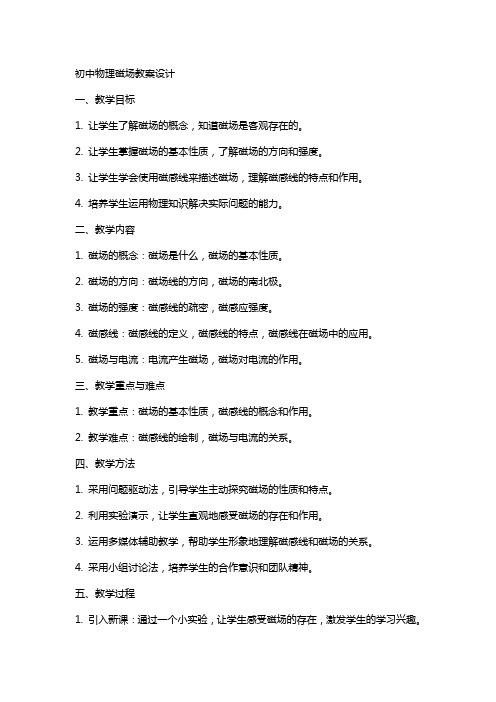 初中物理磁场教案设计

一、教学目标

1. 让学生了解磁场的概念，知道磁场是客观存在的。

2. 让学生掌握磁场的基本性质，了解磁场的方向和强度。

3. 让学生学会使用磁感线来描述磁场，理解磁感线的特点和作用。

4. 培养学生运用物理知识解决实际问题的能力。

二、教学内容

1. 磁场的概念：磁场是什么，磁场的基本性质。

2. 磁场的方向：磁场线的方向，磁场的南北极。

3. 磁场的强度：磁感线的疏密，磁感应强度。

4. 磁感线：磁感线的定义，磁感线的特点，磁感线在磁场中的应用。

5. 磁场与电流：电流产生磁场，磁场对电流的作用。

三、教学重点与难点

1. 教学重点：磁场的基本性质，磁感线的概念和作用。

2. 教学难点：磁感线的绘制，磁场与电流的关系。

四、教学方法

1. 采用问题驱动法，引导学生主动探究磁场的性质和特点。

2. 利用实验演示，让学生直观地感受磁场的存在和作用。

3. 运用多媒体辅助教学，帮助学生形象地理解磁感线和磁场的关系。

4. 采用小组讨论法，培养学生的合作意识和团队精神。

五、教学过程

1. 引入新课：通过一个小实验，让学生感受磁场的存在，激发学生的学习兴趣。